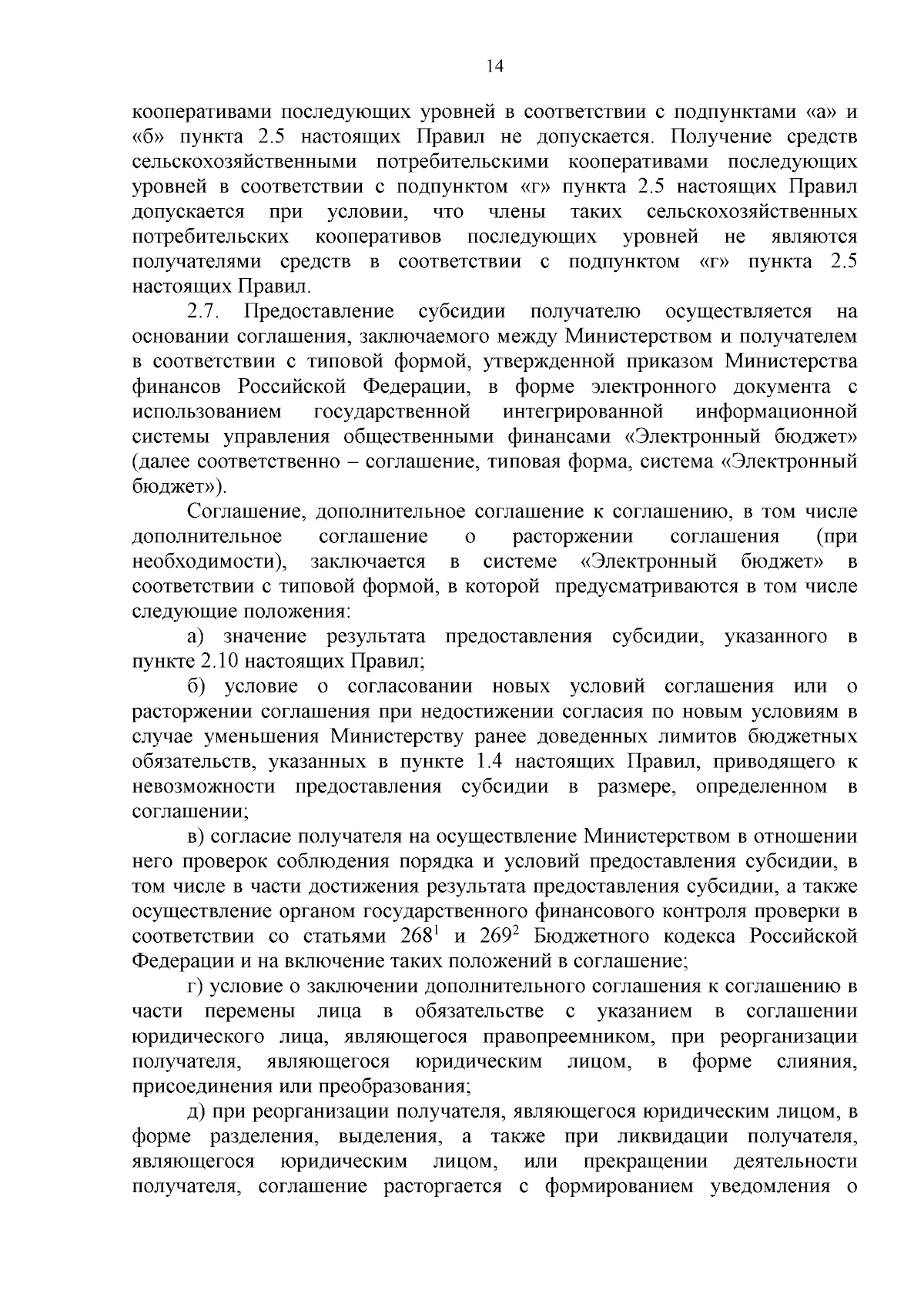 14

кооперативами последующих уровней в соответствии с подпунктами «а» и «б» пункта 2.5 настоящих Правил не допускается. Получение средств сельскохозяйственными потребительскими кооперативами последующих уровней в соответствии с подпунктом «г» пункта 2.5 настоящих Правил допускается при условии, что члены таких сельскохозяйственных потребительских кооперативов последующих уровней не являются получателями средств в соответствии с подпунктом «г» пункта 2.5 настоящих Правил.

2.7. Предоставление субсидии получателю осуществляется на основании соглашения, заключаемого между Министерством и получателем в соответствии с типовой формой, утвержденной приказом Министерства финансов Российской Федерации, в форме электронного документа с использованием государственной интегрированной информационной системы управления общественными финансами «Электронный бюджет» (далее соответственно – соглашение, типовая форма, система «Электронный бюджет»).

Соглашение, дополнительное соглашение к соглашению, в том числе дополнительное соглашение о расторжении соглашения (при необходимости), заключается в системе «Электронный бюджет» в соответствии с типовой формой, в которой предусматриваются в том числе следующие положения:

а) значение результата предоставления субсидии, указанного в пункте 2.10 настоящих Правил;

б) условие о согласовании новых условий соглашения или о расторжении соглашения при недостижении согласия по новым условиям в случае уменьшения Министерству ранее доведенных лимитов бюджетных обязательств, указанных в пункте 1.4 настоящих Правил, приводящего к невозможности предоставления субсидии в размере, определенном в соглашении;

в) согласие получателя на осуществление Министерством в отношении него проверок соблюдения порядка и условий предоставления субсидии, в том числе в части достижения результата предоставления субсидии, а также осуществление органом государственного финансового контроля проверки в соответствии со статьями $268^1$ и $269^2$ Бюджетного кодекса Российской Федерации и на включение таких положений в соглашение;

г) условие о заключении дополнительного соглашения к соглашению в части перемены лица в обязательстве с указанием в соглашении юридического лица, являющегося правопреемником, при реорганизации получателя, являющегося юридическим лицом, в форме слияния, присоединения или преобразования;

д) при реорганизации получателя, являющегося юридическим лицом, в форме разделения, выделения, а также при ликвидации получателя, являющегося юридическим лицом, или прекращении деятельности получателя, соглашение расторгается с формированием уведомления о